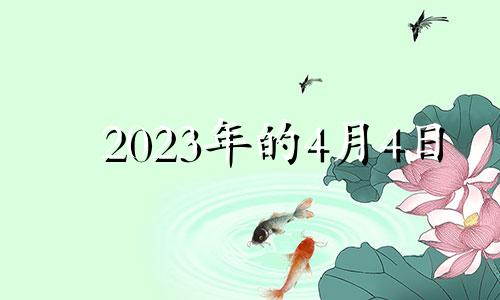 2023年的4月4日